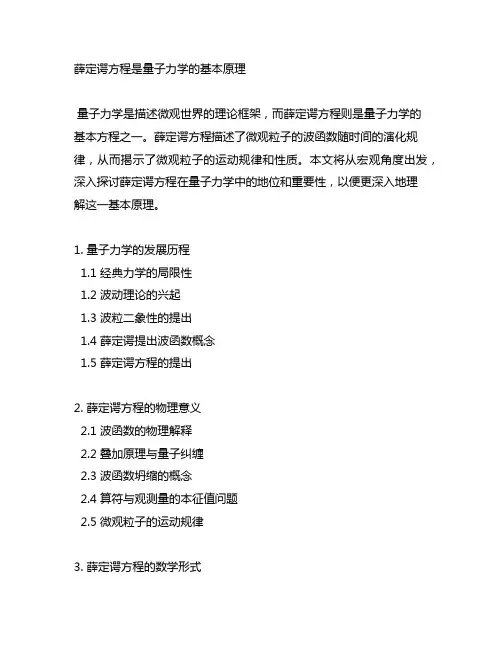 薛定谔方程是量子力学的基本原理

量子力学是描述微观世界的理论框架，而薛定谔方程则是量子力学的基本方程之一。薛定谔方程描述了微观粒子的波函数随时间的演化规律，从而揭示了微观粒子的运动规律和性质。本文将从宏观角度出发，深入探讨薛定谔方程在量子力学中的地位和重要性，以便更深入地理解这一基本原理。

1. 量子力学的发展历程
1.1 经典力学的局限性
1.2 波动理论的兴起
1.3 波粒二象性的提出
1.4 薛定谔提出波函数概念
1.5 薛定谔方程的提出

2. 薛定谔方程的物理意义
2.1 波函数的物理解释
2.2 叠加原理与量子纠缠
2.3 波函数坍缩的概念
2.4 算符与观测量的本征值问题
2.5 微观粒子的运动规律

3. 薛定谔方程的数学形式